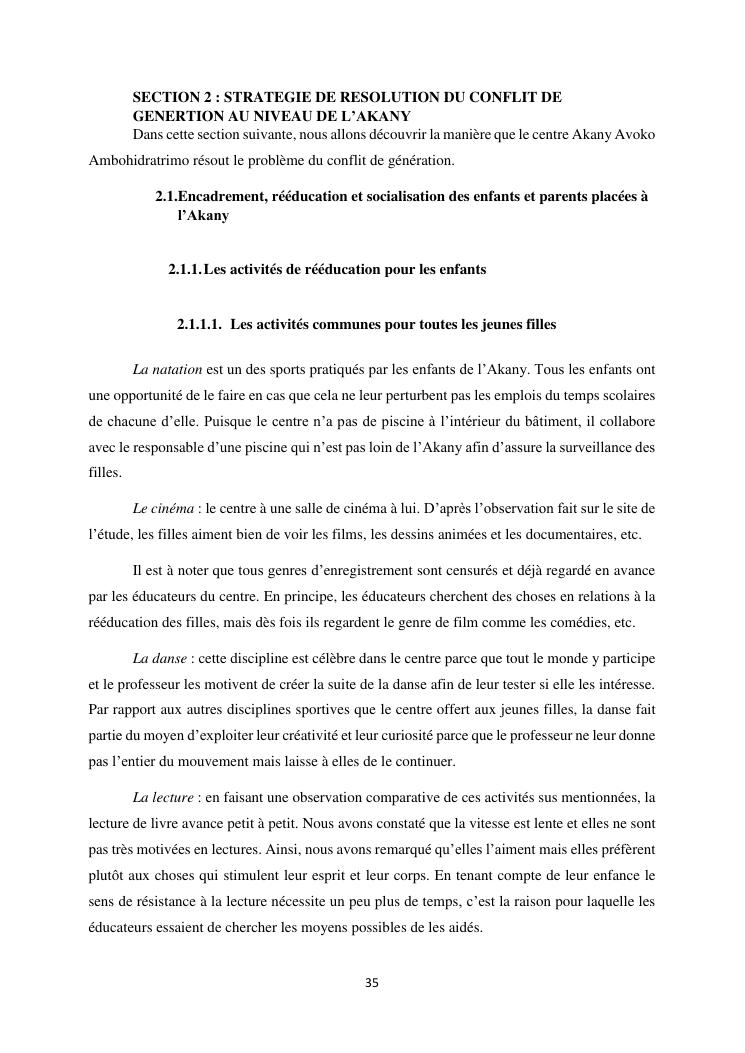 SECTION 2 : STRATEGIE DE RESOLUTION DU CONFLIT DE GENERTION AU NIVEAU DE L'AKANY

Dans cette section suivante, nous allons découvrir la manière que le centre Akany Avoko Ambohidratrimo résout le problème du conflit de génération.

2.1.Encadrement, rééducation et socialisation des enfants et parents placées à l'Akany

2.1.1.Les activités de rééducation pour les enfants

2.1.1.1. Les activités communes pour toutes les jeunes filles

La natation est un des sports pratiqués par les enfants de l'Akany. Tous les enfants ont une opportunité de le faire en cas que cela ne leur perturbent pas les emplois du temps scolaires de chacune d'elle. Puisque le centre n'a pas de piscine à l'intérieur du bâtiment, il collabore avec le responsable d'une piscine qui n'est pas loin de l'Akany afin d'assure la surveillance des filles.

Le cinéma : le centre à une salle de cinéma à lui. D'après l'observation fait sur le site de l'étude, les filles aiment bien de voir les films, les dessins animées et les documentaires, etc.

Il est à noter que tous genres d'enregistrement sont censurés et déjà regardé en avance par les éducateurs du centre. En principe, les éducateurs cherchent des choses en relations à la rééducation des filles, mais dès fois ils regardent le genre de film comme les comédies, etc.

La danse : cette discipline est célèbre dans le centre parce que tout le monde y participe et le professeur les motivent de créer la suite de la danse afin de leur tester si elle les intéresse. Par rapport aux autres disciplines sportives que le centre offert aux jeunes filles, la danse fait partie du moyen d'exploiter leur créativité et leur curiosité parce que le professeur ne leur donne pas l'entier du mouvement mais laisse à elles de le continuer.

La lecture : en faisant une observation comparative de ces activités sus mentionnées, la lecture de livre avance petit à petit. Nous avons constaté que la vitesse est lente et elles ne sont pas très motivées en lectures. Ainsi, nous avons remarqué qu'elles l'aiment mais elles préfèrent plutôt aux choses qui stimulent leur esprit et leur corps. En tenant compte de leur enfance le sens de résistance à la lecture nécessite un peu plus de temps, c'est la raison pour laquelle les éducateurs essaient de chercher les moyens possibles de les aidés.

35